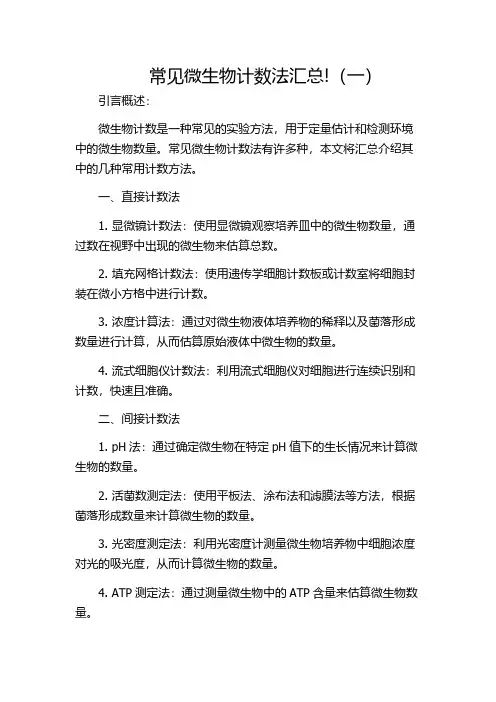 常见微生物计数法汇总!（一）

引言概述：

微生物计数是一种常见的实验方法，用于定量估计和检测环境中的微生物数量。常见微生物计数法有许多种，本文将汇总介绍其中的几种常用计数方法。

一、直接计数法

1. 显微镜计数法：使用显微镜观察培养皿中的微生物数量，通过数在视野中出现的微生物来估算总数。

2. 填充网格计数法：使用遗传学细胞计数板或计数室将细胞封装在微小方格中进行计数。

3. 浓度计算法：通过对微生物液体培养物的稀释以及菌落形成数量进行计算，从而估算原始液体中微生物的数量。

4. 流式细胞仪计数法：利用流式细胞仪对细胞进行连续识别和计数，快速且准确。

二、间接计数法

1. pH 法：通过确定微生物在特定 pH 值下的生长情况来计算微生物的数量。

2. 活菌数测定法：使用平板法、涂布法和滤膜法等方法，根据菌落形成数量来计算微生物的数量。

3. 光密度测定法：利用光密度计测量微生物培养物中细胞浓度对光的吸光度，从而计算微生物的数量。

4. ATP 测定法：通过测量微生物中的 ATP 含量来估算微生物数量。